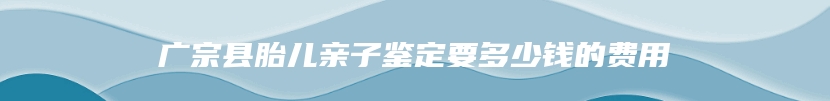 广宗县胎儿亲子鉴定要多少钱的费用